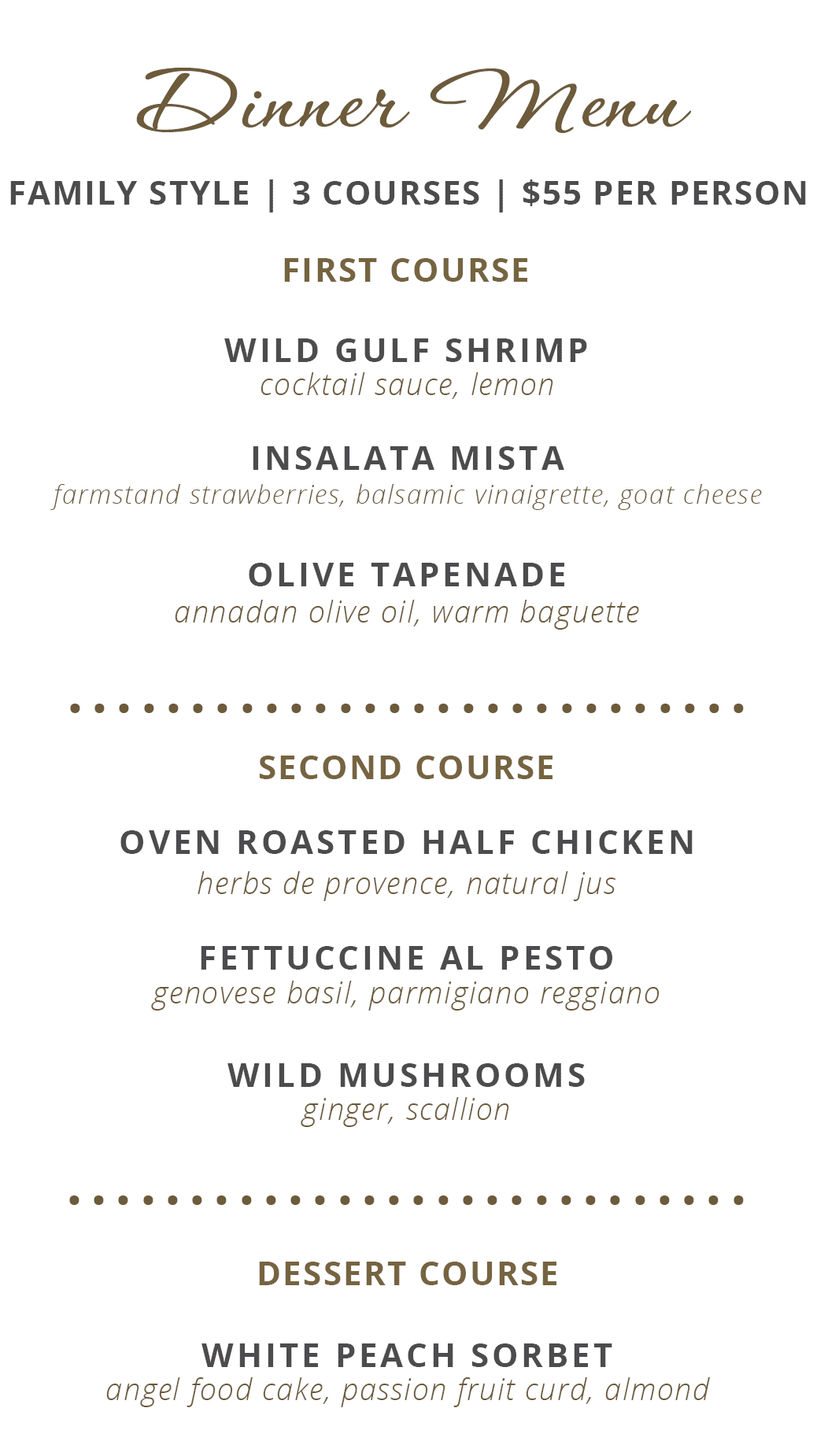 Dinner Menu

FAMILY STYLE | 3 COURSES | $55 PER PERSON

FIRST COURSE

WILD GULF SHRIMP
cocktail sauce, lemon

INSALATA MISTA
farmstand strawberries, balsamic vinaigrette, goat cheese

OLIVE TAPENADE
annadan olive oil, warm baguette

SECOND COURSE

OVEN ROASTED HALF CHICKEN
herbs de provence, natural jus

FETTUCCINE AL PESTO
genovese basil, parmigiano reggiano

WILD MUSHROOMS
ginger, scallion

DESSERT COURSE

WHITE PEACH SORBET
angel food cake, passion fruit curd, almond